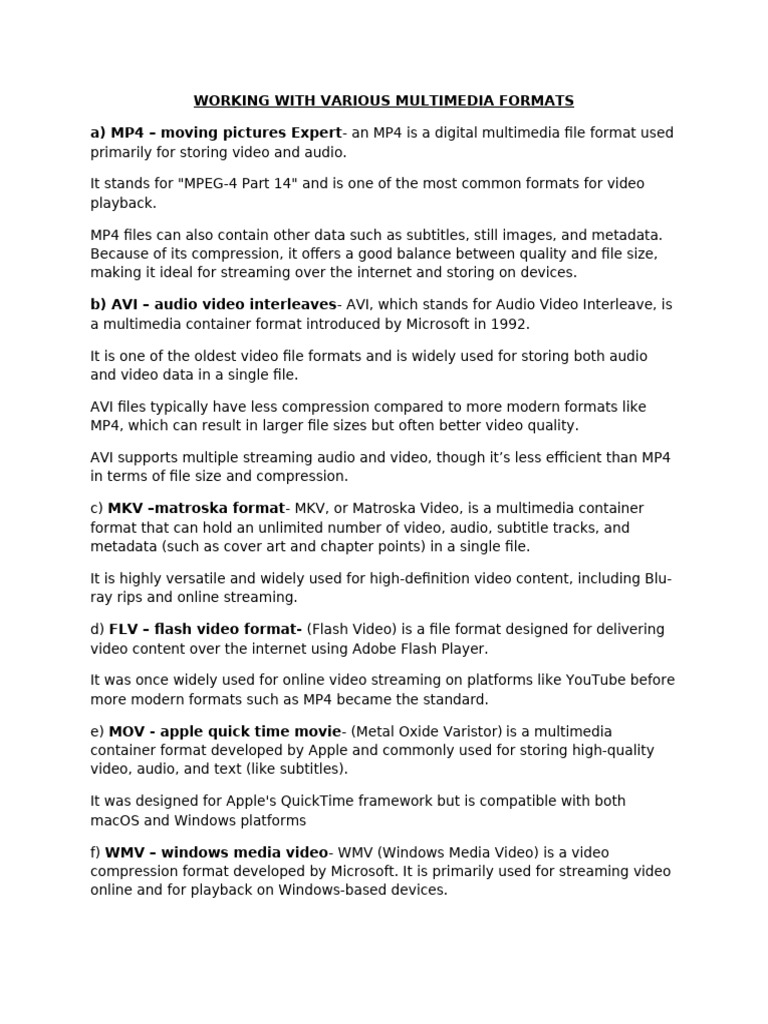 WORKING WITH VARIOUS MULTIMEDIA FORMATS

a) MP4 – moving pictures Expert- an MP4 is a digital multimedia file format used primarily for storing video and audio.

It stands for "MPEG-4 Part 14" and is one of the most common formats for video playback.

MP4 files can also contain other data such as subtitles, still images, and metadata. Because of its compression, it offers a good balance between quality and file size, making it ideal for streaming over the internet and storing on devices.

b) AVI – audio video interleaves- AVI, which stands for Audio Video Interleave, is a multimedia container format introduced by Microsoft in 1992.

It is one of the oldest video file formats and is widely used for storing both audio and video data in a single file.

AVI files typically have less compression compared to more modern formats like MP4, which can result in larger file sizes but often better video quality.

AVI supports multiple streaming audio and video, though it's less efficient than MP4 in terms of file size and compression.

c) MKV –matroska format- MKV, or Matroska Video, is a multimedia container format that can hold an unlimited number of video, audio, subtitle tracks, and metadata (such as cover art and chapter points) in a single file.

It is highly versatile and widely used for high-definition video content, including Blu-ray rips and online streaming.

d) FLV – flash video format- (Flash Video) is a file format designed for delivering video content over the internet using Adobe Flash Player.

It was once widely used for online video streaming on platforms like YouTube before more modern formats such as MP4 became the standard.

e) MOV - apple quick time movie- (Metal Oxide Varistor) is a multimedia container format developed by Apple and commonly used for storing high-quality video, audio, and text (like subtitles).

It was designed for Apple's QuickTime framework but is compatible with both macOS and Windows platforms

f) WMV – windows media video- WMV (Windows Media Video) is a video compression format developed by Microsoft. It is primarily used for streaming video online and for playback on Windows-based devices.